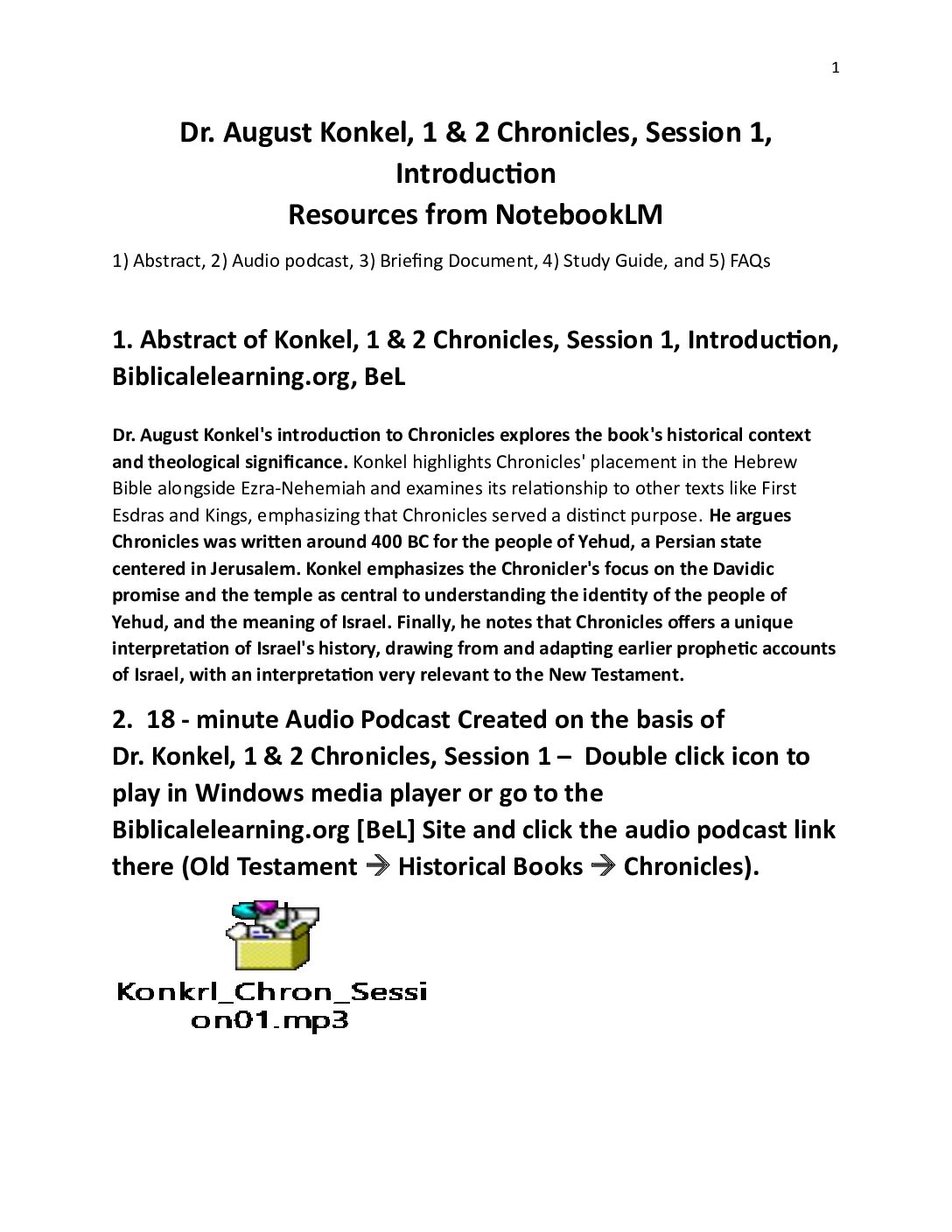 1

Dr. August Konkel, 1 & 2 Chronicles, Session 1, Introduction
Resources from NotebookLM

1) Abstract, 2) Audio podcast, 3) Briefing Document, 4) Study Guide, and 5) FAQs

1. Abstract of Konkel, 1 & 2 Chronicles, Session 1, Introduction, Biblicalelearning.org, BeL

Dr. August Konkel's introduction to Chronicles explores the book's historical context and theological significance. Konkel highlights Chronicles' placement in the Hebrew Bible alongside Ezra-Nehemiah and examines its relationship to other texts like First Esdras and Kings, emphasizing that Chronicles served a distinct purpose. He argues Chronicles was written around 400 BC for the people of Yehud, a Persian state centered in Jerusalem. Konkel emphasizes the Chronicler's focus on the Davidic promise and the temple as central to understanding the identity of the people of Yehud, and the meaning of Israel. Finally, he notes that Chronicles offers a unique interpretation of Israel's history, drawing from and adapting earlier prophetic accounts of Israel, with an interpretation very relevant to the New Testament.

2. 18 - minute Audio Podcast Created on the basis of Dr. Konkel, 1 & 2 Chronicles, Session 1 – Double click icon to play in Windows media player or go to the Biblicalelearning.org [BeL] Site and click the audio podcast link there (Old Testament → Historical Books → Chronicles).

Konkrl_Chron_Session01.mp3